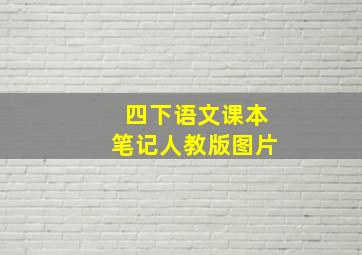 四下语文课本
笔记人教版图片